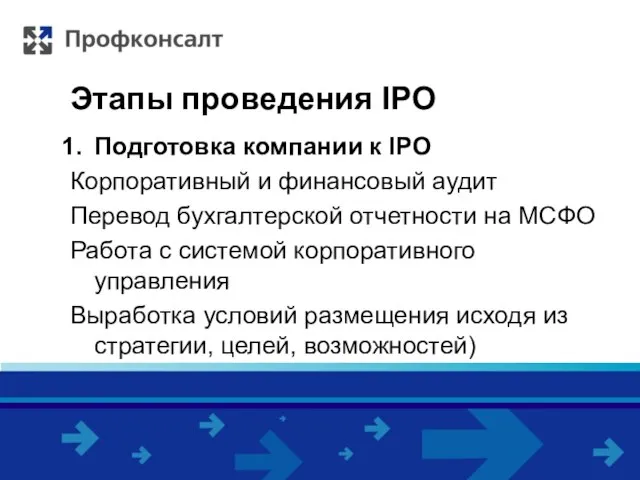 Профконсалт

Этапы проведения IPO

1. Подготовка компании к IPO

Корпоративный и финансовый аудит

Перевод бухгалтерской отчетности на МСФО

Работа с системой корпоративного управления

Выработка условий размещения исходя из стратегии, целей, возможностей)